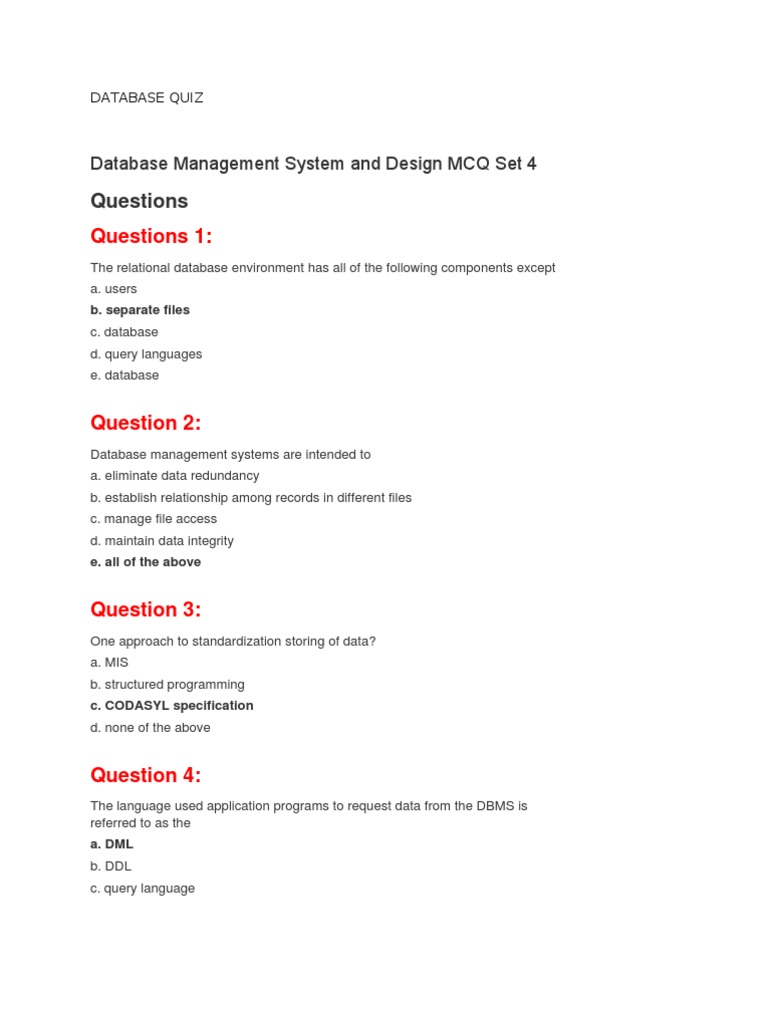 DATABASE QUIZ

Database Management System and Design MCQ Set 4

Questions

Questions 1:

The relational database environment has all of the following components except
a. users
b. separate files
c. database
d. query languages
e. database

Question 2:

Database management systems are intended to
a. eliminate data redundancy
b. establish relationship among records in different files
c. manage file access
d. maintain data integrity
e. all of the above

Question 3:

One approach to standardization storing of data?
a. MIS
b. structured programming
c. CODASYL specification
d. none of the above

Question 4:

The language used application programs to request data from the DBMS is referred to as the
a. DML
b. DDL
c. query language